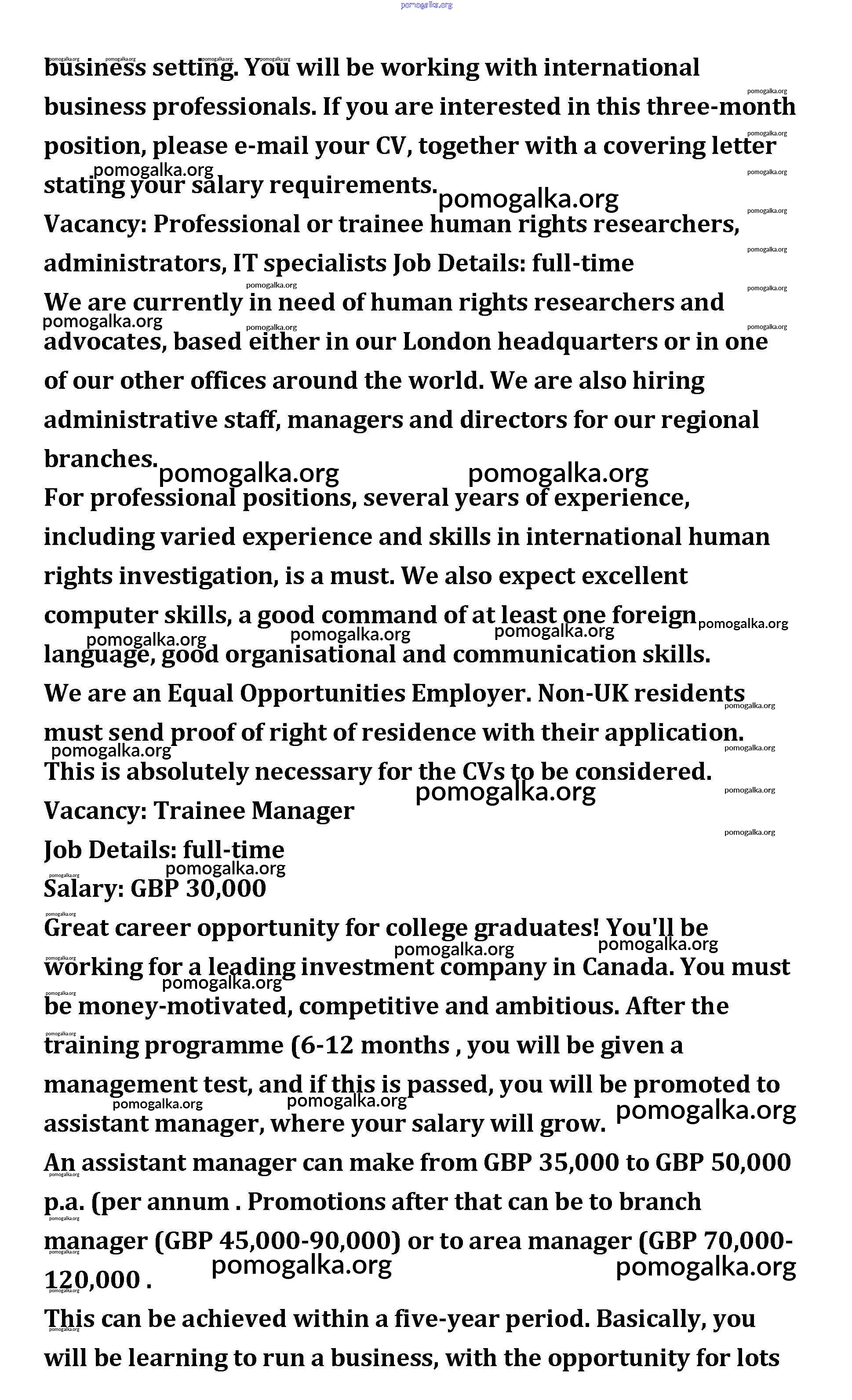 pomogalka.org

business setting. You will be working with international business professionals. If you are interested in this three-month position, please e-mail your CV, together with a covering letter stating your salary requirements.
Vacancy: Professional or trainee human rights researchers, administrators, IT specialists Job Details: full-time
We are currently in need of human rights researchers and advocates, based either in our London headquarters or in one of our other offices around the world. We are also hiring administrative staff, managers and directors for our regional branches.
For professional positions, several years of experience, including varied experience and skills in international human rights investigation, is a must. We also expect excellent computer skills, a good command of at least one foreign language, good organisational and communication skills.
We are an Equal Opportunities Employer. Non-UK residents must send proof of right of residence with their application. This is absolutely necessary for the CVs to be considered.
Vacancy: Trainee Manager
Job Details: full-time
Salary: GBP 30,000
Great career opportunity for college graduates! You'll be working for a leading investment company in Canada. You must be money-motivated, competitive and ambitious. After the training programme (6-12 months , you will be given a management test, and if this is passed, you will be promoted to assistant manager, where your salary will grow.
An assistant manager can make from GBP 35,000 to GBP 50,000 p.a. (per annum . Promotions after that can be to branch manager (GBP 45,000-90,000) or to area manager (GBP 70,000-120,000 .
This can be achieved within a five-year period. Basically, you will be learning to run a business, with the opportunity for lots